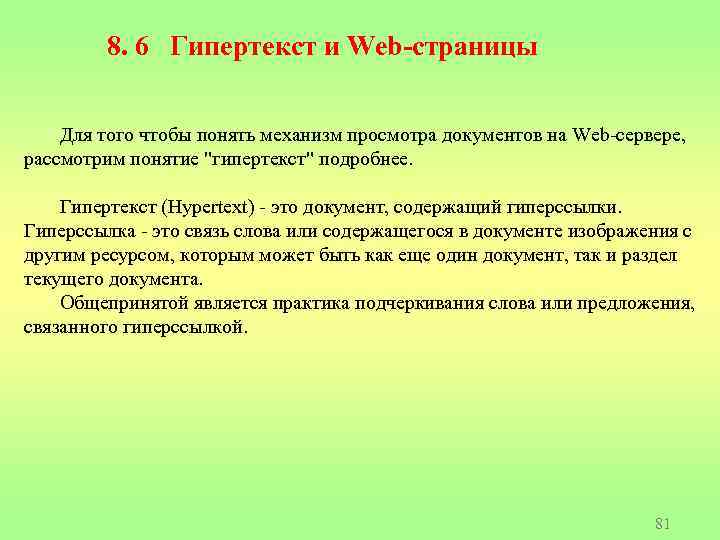 8. 6 Гипертекст и Web-страницы

Для того чтобы понять механизм просмотра документов на Web-сервере, рассмотрим понятие "гипертекст" подробнее.

Гипертекст (Hypertext) - это документ, содержащий гиперссылки. Гиперссылка - это связь слова или содержащегося в документе изображения с другим ресурсом, которым может быть как еще один документ, так и раздел текущего документа.
Общепринятой является практика подчеркивания слова или предложения, связанного гиперссылкой.

81